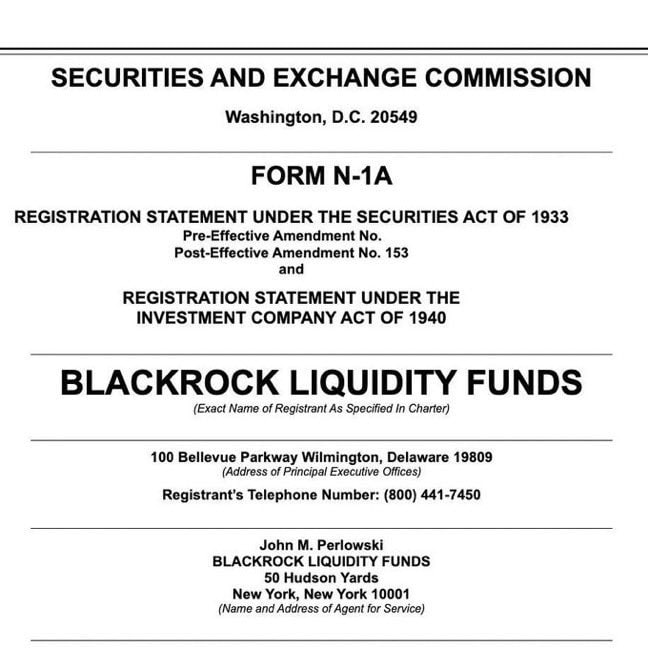 SECURITIES AND EXCHANGE COMMISSION

Washington, D.C. 20549

FORM N-1A

REGISTRATION STATEMENT UNDER THE SECURITIES ACT OF 1933
Pre-Effective Amendment No.
Post-Effective Amendment No. 153
and

REGISTRATION STATEMENT UNDER THE INVESTMENT COMPANY ACT OF 1940

BLACKROCK LIQUIDITY FUNDS
(Exact Name of Registrant As Specified In Charter)

100 Bellevue Parkway Wilmington, Delaware 19809
(Address of Principal Executive Offices)

Registrant's Telephone Number: (800) 441-7450

John M. Perlowski
BLACKROCK LIQUIDITY FUNDS
50 Hudson Yards
New York, New York 10001
(Name and Address of Agent for Service)